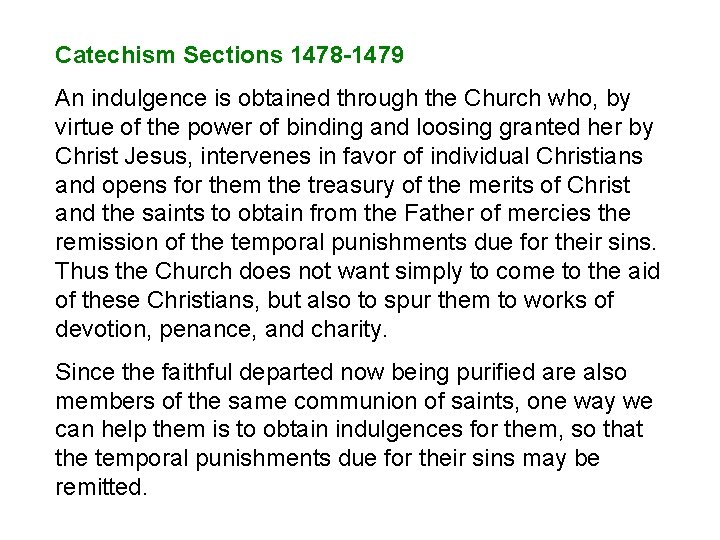 Catechism Sections 1478-1479

An indulgence is obtained through the Church who, by virtue of the power of binding and loosing granted her by Christ Jesus, intervenes in favor of individual Christians and opens for them the treasury of the merits of Christ and the saints to obtain from the Father of mercies the remission of the temporal punishments due for their sins. Thus the Church does not want simply to come to the aid of these Christians, but also to spur them to works of devotion, penance, and charity.

Since the faithful departed now being purified are also members of the same communion of saints, one way we can help them is to obtain indulgences for them, so that the temporal punishments due for their sins may be remitted.